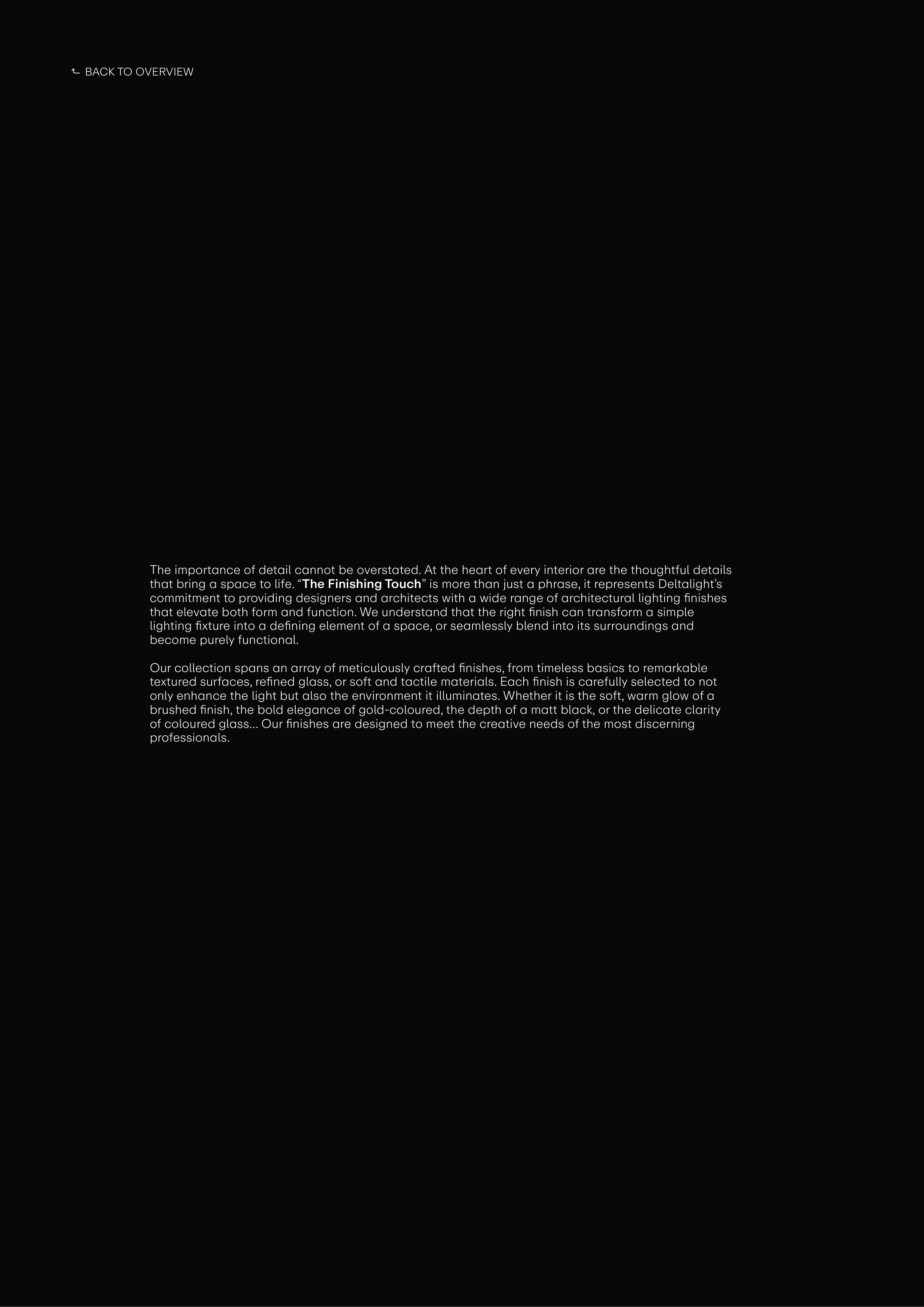 BACK TO OVERVIEW

The importance of detail cannot be overstated. At the heart of every interior are the thoughtful details that bring a space to life. “The Finishing Touch” is more than just a phrase, it represents Deltalight’s commitment to providing designers and architects with a wide range of architectural lighting finishes that elevate both form and function. We understand that the right finish can transform a simple lighting fixture into a defining element of a space, or seamlessly blend into its surroundings and become purely functional.

Our collection spans an array of meticulously crafted finishes, from timeless basics to remarkable textured surfaces, refined glass, or soft and tactile materials. Each finish is carefully selected to not only enhance the light but also the environment it illuminates. Whether it is the soft, warm glow of a brushed finish, the bold elegance of gold-coloured, the depth of a matt black, or the delicate clarity of coloured glass... Our finishes are designed to meet the creative needs of the most discerning professionals.